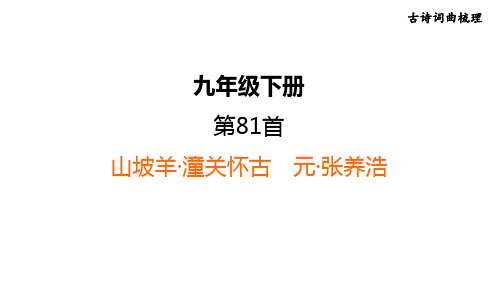 古诗词曲梳理

九年级下册

第81首

山坡羊·潼关怀古　元·张养浩